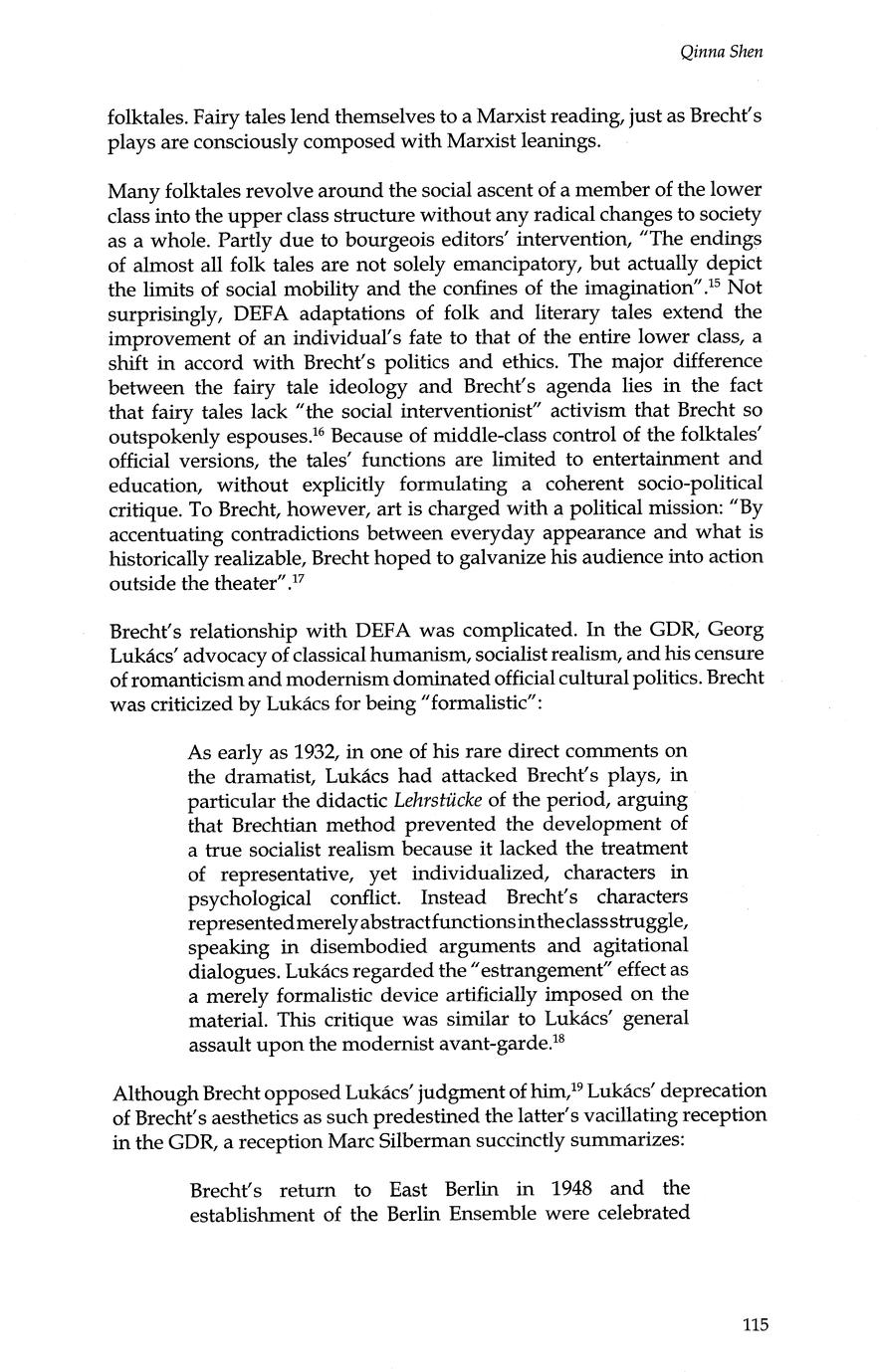 Qinna Shen

folktales. Fairy tales lend themselves to a Marxist reading, just as Brecht's plays are consciously composed with Marxist leanings.

Many folktales revolve around the social ascent of a member of the lower class into the upper class structure without any radical changes to society as a whole. Partly due to bourgeois editors' intervention, "The endings of almost all folk tales are not solely emancipatory, but actually depict the limits of social mobility and the confines of the imagination".$^{15}$ Not surprisingly, DEFA adaptations of folk and literary tales extend the improvement of an individual's fate to that of the entire lower class, a shift in accord with Brecht's politics and ethics. The major difference between the fairy tale ideology and Brecht's agenda lies in the fact that fairy tales lack "the social interventionist" activism that Brecht so outspokenly espouses.$^{16}$ Because of middle-class control of the folktales' official versions, the tales' functions are limited to entertainment and education, without explicitly formulating a coherent socio-political critique. To Brecht, however, art is charged with a political mission: "By accentuating contradictions between everyday appearance and what is historically realizable, Brecht hoped to galvanize his audience into action outside the theater".$^{17}$

Brecht's relationship with DEFA was complicated. In the GDR, Georg Lukács' advocacy of classical humanism, socialist realism, and his censure of romanticism and modernism dominated official cultural politics. Brecht was criticized by Lukács for being "formalistic":

As early as 1932, in one of his rare direct comments on the dramatist, Lukács had attacked Brecht's plays, in particular the didactic Lehrstücke of the period, arguing that Brechtian method prevented the development of a true socialist realism because it lacked the treatment of representative, yet individualized, characters in psychological conflict. Instead Brecht's characters represented merely abstract functions in the class struggle, speaking in disembodied arguments and agitational dialogues. Lukács regarded the "estrangement" effect as a merely formalistic device artificially imposed on the material. This critique was similar to Lukács' general assault upon the modernist avant-garde.$^{18}$

Although Brecht opposed Lukács' judgment of him,$^{19}$ Lukács' deprecation of Brecht's aesthetics as such predestined the latter's vacillating reception in the GDR, a reception Marc Silberman succinctly summarizes:

Brecht's return to East Berlin in 1948 and the establishment of the Berlin Ensemble were celebrated

115